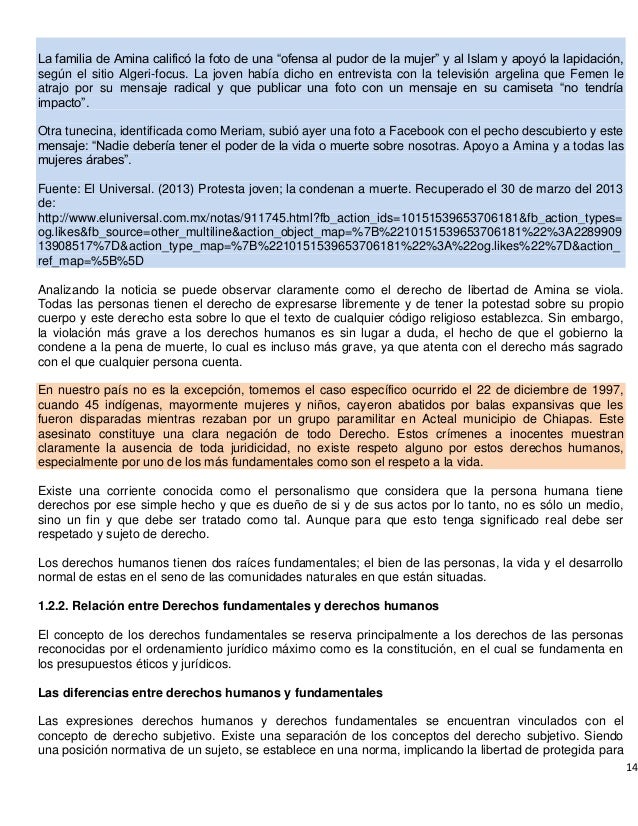 La familia de Amina calificó la foto de una “ofensa al pudor de la mujer” y al Islam y apoyó la lapidación, según el sitio Algeri-focus. La joven había dicho en entrevista con la televisión argelina que Femen le atrajo por su mensaje radical y que publicar una foto con un mensaje en su camiseta “no tendría impacto”.

Otra tunecina, identificada como Meriam, subió ayer una foto a Facebook con el pecho descubierto y este mensaje: “Nadie debería tener el poder de la vida o muerte sobre nosotras. Apoyo a Amina y a todas las mujeres árabes”.

Fuente: El Universal. (2013) Protesta joven; la condenan a muerte. Recuperado el 30 de marzo del 2013 de: http://www.eluniversal.com.mx/notas/911745.html?fb_action_ids=10151539653706181&fb_action_types=og.likes&fb_source=other_multiline&action_object_map=%7B%2210151539653706181%22%3A228990913908517%7D&action_type_map=%7B%2210151539653706181%22%3A%22og.likes%22%7D&action_ref_map=%5B%5D

Analizando la noticia se puede observar claramente como el derecho de libertad de Amina se viola. Todas las personas tienen el derecho de expresarse libremente y de tener la potestad sobre su propio cuerpo y este derecho esta sobre lo que el texto de cualquier código religioso establezca. Sin embargo, la violación más grave a los derechos humanos es sin lugar a duda, el hecho de que el gobierno la condene a la pena de muerte, lo cual es incluso más grave, ya que atenta con el derecho más sagrado con el que cualquier persona cuenta.

En nuestro país no es la excepción, tomemos el caso específico ocurrido el 22 de diciembre de 1997, cuando 45 indígenas, mayormente mujeres y niños, cayeron abatidos por balas expansivas que les fueron disparadas mientras rezaban por un grupo paramilitar en Acteal municipio de Chiapas. Este asesinato constituye una clara negación de todo Derecho. Estos crímenes a inocentes muestran claramente la ausencia de toda juridicidad, no existe respeto alguno por estos derechos humanos, especialmente por uno de los más fundamentales como son el respeto a la vida.

Existe una corriente conocida como el personalismo que considera que la persona humana tiene derechos por ese simple hecho y que es dueño de si y de sus actos por lo tanto, no es sólo un medio, sino un fin y que debe ser tratado como tal. Aunque para que esto tenga significado real debe ser respetado y sujeto de derecho.

Los derechos humanos tienen dos raíces fundamentales; el bien de las personas, la vida y el desarrollo normal de estas en el seno de las comunidades naturales en que están situadas.

1.2.2. Relación entre Derechos fundamentales y derechos humanos

El concepto de los derechos fundamentales se reserva principalmente a los derechos de las personas reconocidas por el ordenamiento jurídico máximo como es la constitución, en el cual se fundamenta en los presupuestos éticos y jurídicos.

Las diferencias entre derechos humanos y fundamentales

Las expresiones derechos humanos y derechos fundamentales se encuentran vinculados con el concepto de derecho subjetivo. Existe una separación de los conceptos del derecho subjetivo. Siendo una posición normativa de un sujeto, se establece en una norma, implicando la libertad de protegida para

14